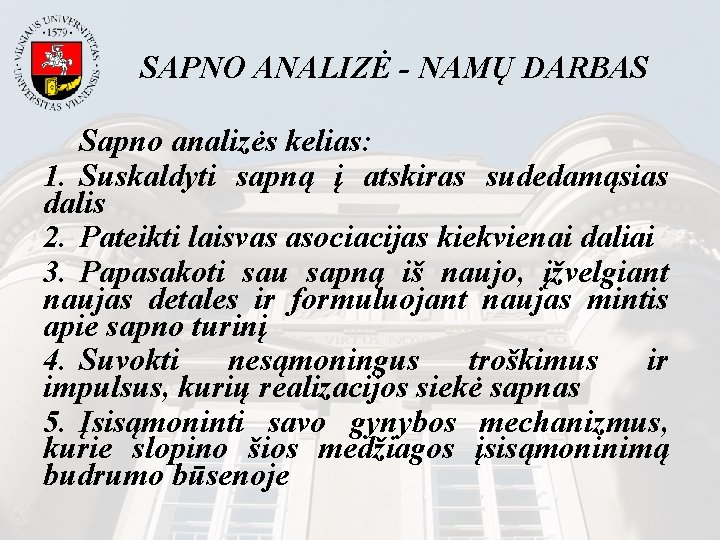 SAPNO ANALIZĖ - NAMŲ DARBAS

Sapno analizės kelias:

1. Suskaldyti sapną į atskiras sudedamąsias dalis

2. Pateikti laisvas asociacijas kiekvienai daliai

3. Papasakoti sau sapną iš naujo, įžvelgiant naujas detales ir formuluojant naujas mintis apie sapno turinį

4. Suvokti nesąmoningus troškimus ir impulsus, kurių realizacijos siekė sapnas

5. Įsisąmoninti savo gynybos mechanizmus, kurie slopino šios medžiagos įsisąmoninimą budrumo būsenoje